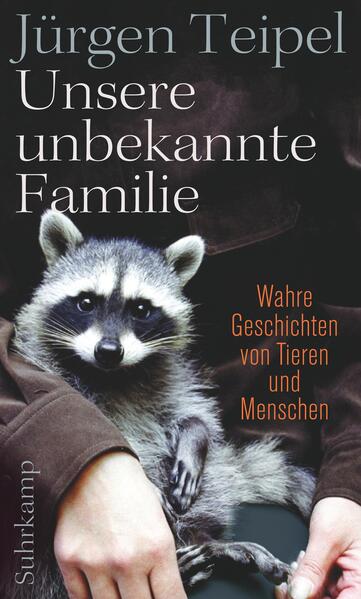 Jürgen Teipel
Unsere unbekannte Familie

Wahre Geschichten von Tieren und Menschen

Suhrkamp